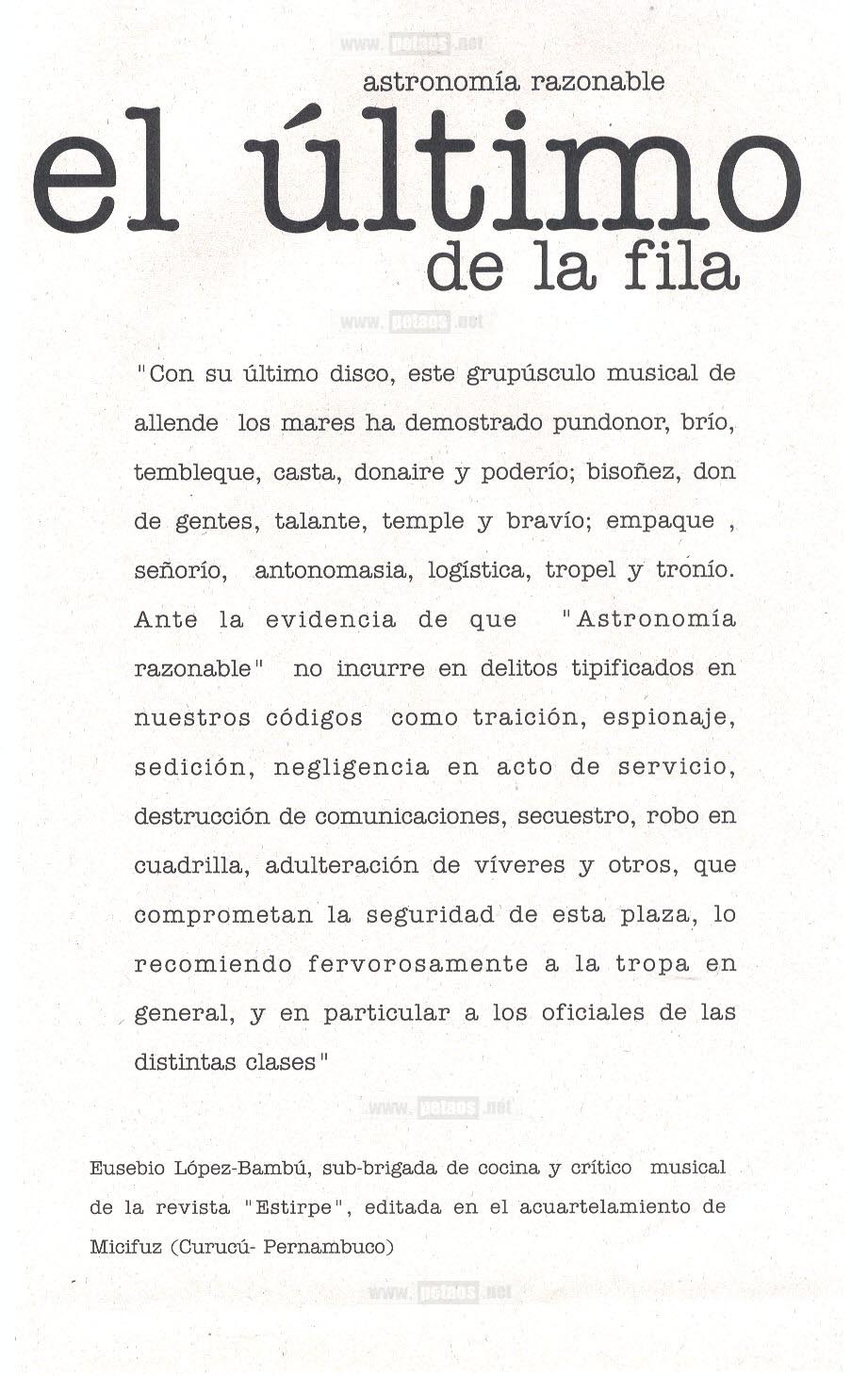 www.petaos.net

astronomía razonable

el último de la fila

www.petaos.net

"Con su último disco, este grupúsculo musical de allende los mares ha demostrado pundonor, brío, tembleque, casta, donaire y poderío; bisoñez, don de gentes, talante, temple y bravío; empaque , señorío, antonomasia, logística, tropel y tronío. Ante la evidencia de que "Astronomía razonable" no incurre en delitos tipificados en nuestros códigos como traición, espionaje, sedición, negligencia en acto de servicio, destrucción de comunicaciones, secuestro, robo en cuadrilla, adulteración de víveres y otros, que comprometan la seguridad de esta plaza, lo recomiendo fervorosamente a la tropa en general, y en particular a los oficiales de las distintas clases"

www.petaos.net

Eusebio López-Bambú, sub-brigada de cocina y crítico musical de la revista "Estirpe", editada en el acuartelamiento de Micifuz (Curucú- Pernambuco)

www.petaos.net